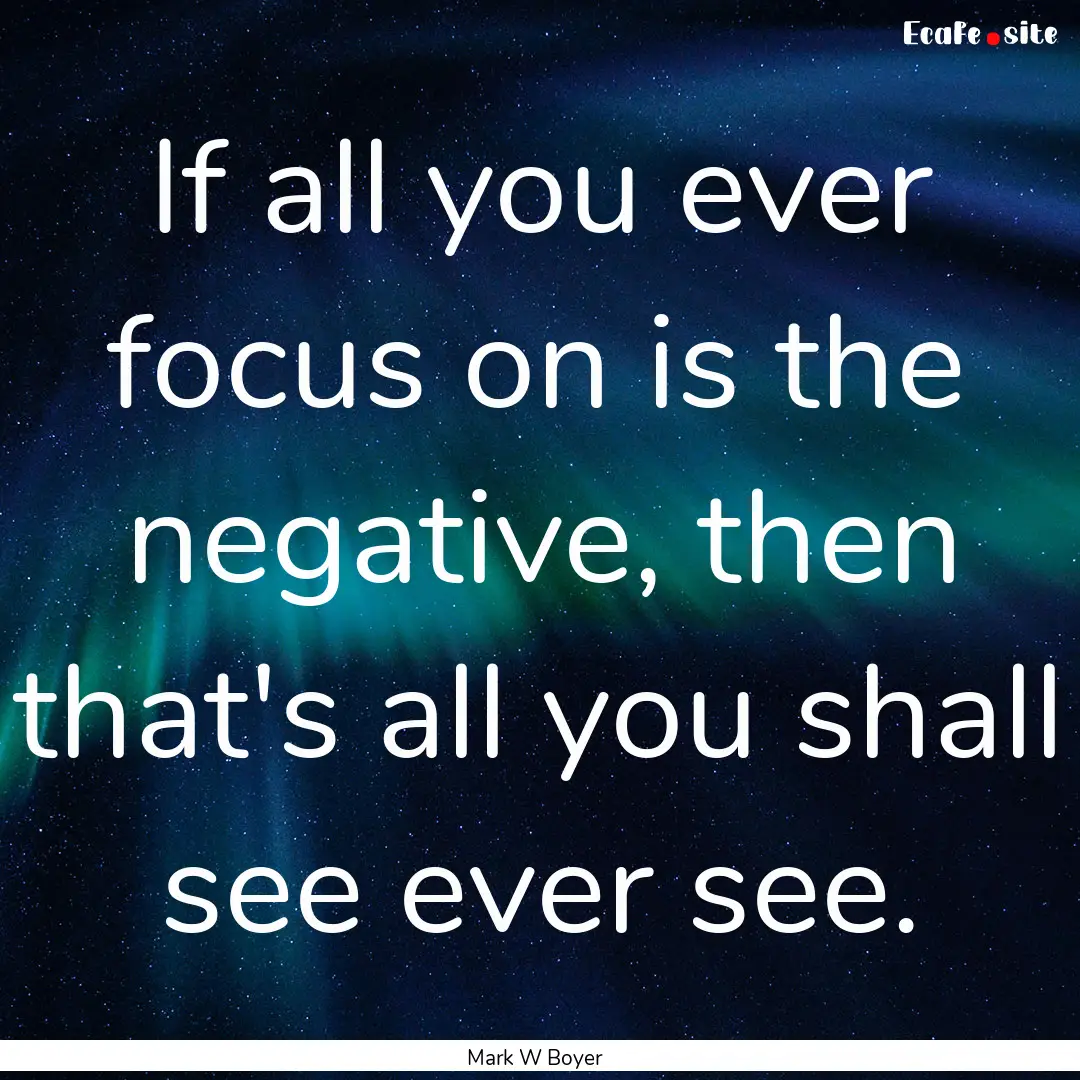 EcaFe.site

If all you ever focus on is the negative, then that's all you shall see ever see.

Mark W Boyer